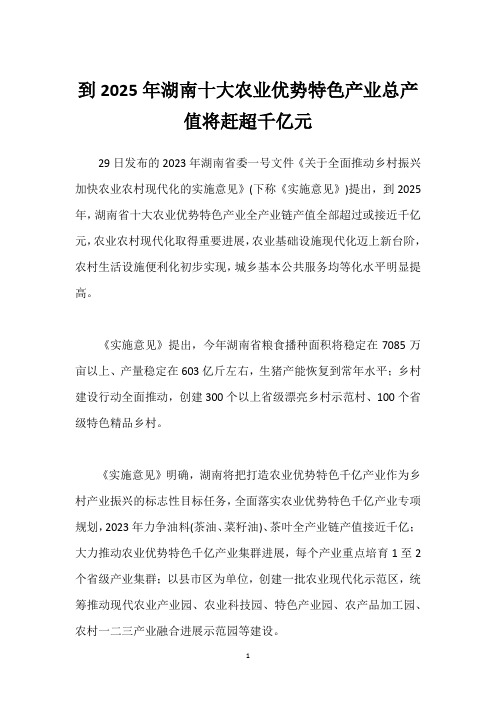 到 2025 年湖南十大农业优势特色产业总产值将赶超千亿元

29 日发布的 2023 年湖南省委一号文件《关于全面推动乡村振兴加快农业农村现代化的实施意见》(下称《实施意见》)提出，到 2025 年，湖南省十大农业优势特色产业全产业链产值全部超过或接近千亿元，农业农村现代化取得重要进展，农业基础设施现代化迈上新台阶，农村生活设施便利化初步实现，城乡基本公共服务均等化水平明显提高。

《实施意见》提出，今年湖南省粮食播种面积将稳定在 7085 万亩以上、产量稳定在 603 亿斤左右，生猪产能恢复到常年水平；乡村建设行动全面推动，创建 300 个以上省级漂亮乡村示范村、100 个省级特色精品乡村。

《实施意见》明确，湖南将把打造农业优势特色千亿产业作为乡村产业振兴的标志性目标任务，全面落实农业优势特色千亿产业专项规划，2023 年力争油料(茶油、菜籽油)、茶叶全产业链产值接近千亿；大力推动农业优势特色千亿产业集群进展，每个产业重点培育 1 至 2 个省级产业集群；以县市区为单位，创建一批农业现代化示范区，统筹推动现代农业产业园、农业科技园、特色产业园、农产品加工园、农村一二三产业融合进展示范园等建设。

1